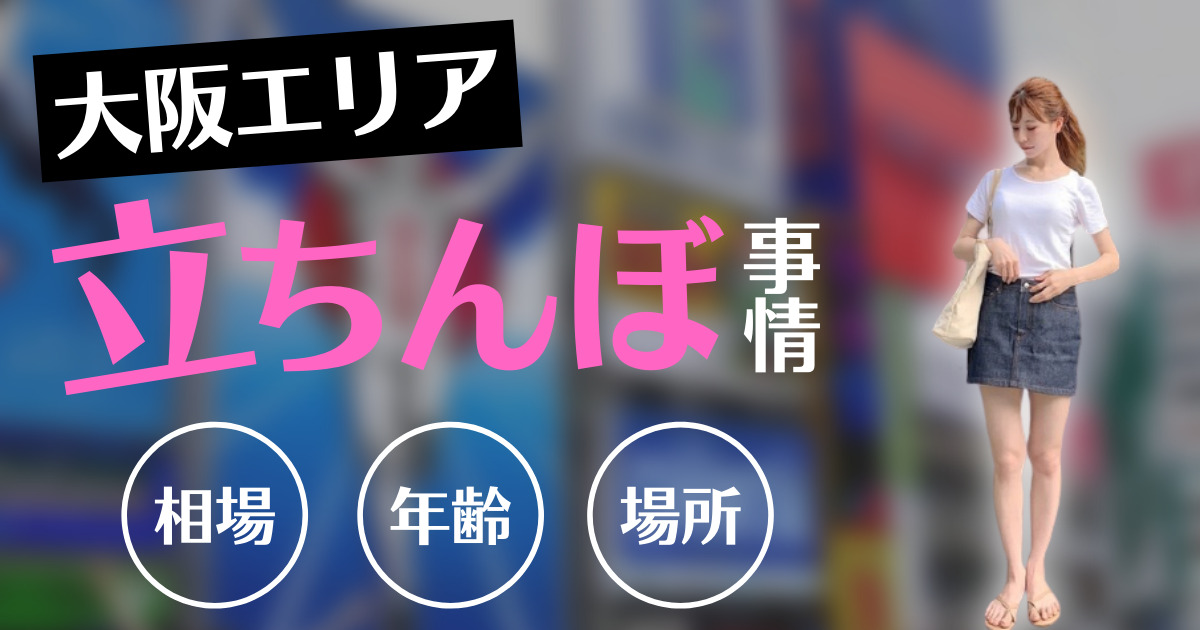 大阪エリア

立ちんぼ事情

相場

年齢

場所